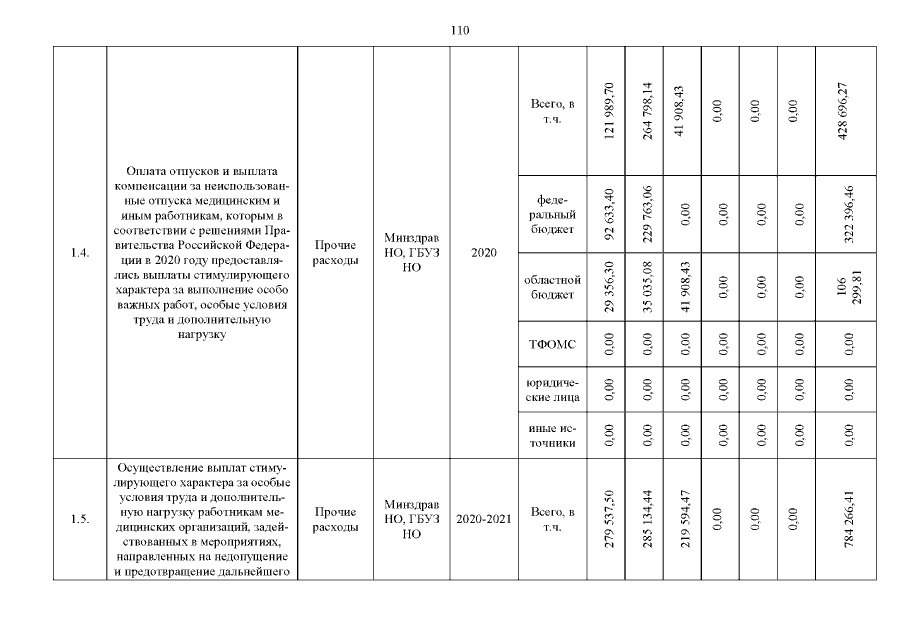 110

| | | | | | | | | | | | | |
|---|---|---|---|---|---|---|---|---|---|---|---|---|
| 1.4. | Оплата отпусков и выплата компенсации за неиспользованные отпуска медицинским и иным работникам, которым в соответствии с решениями Правительства Российской Федерации в 2020 году предоставлялись выплаты стимулирующего характера за выполнение особо важных работ, особые условия труда и дополнительную нагрузку | Прочие расходы | Минздрав НО, ГБУЗ НО | 2020 | Всего, в т.ч. | 121 989,70 | 264 798,14 | 41 908,43 | 0,00 | 0,00 | 0,00 | 428 696,27 |
| | | | | | федеральный бюджет | 92 633,40 | 229 763,06 | 0,00 | 0,00 | 0,00 | 0,00 | 322 396,46 |
| | | | | | областной бюджет | 29 356,30 | 35 035,08 | 41 908,43 | 0,00 | 0,00 | 0,00 | 106 299,81 |
| | | | | | ТФОМС | 0,00 | 0,00 | 0,00 | 0,00 | 0,00 | 0,00 | 0,00 |
| | | | | | юридические лица | 0,00 | 0,00 | 0,00 | 0,00 | 0,00 | 0,00 | 0,00 |
| | | | | | иные источники | 0,00 | 0,00 | 0,00 | 0,00 | 0,00 | 0,00 | 0,00 |
| 1.5. | Осуществление выплат стимулирующего характера за особые условия труда и дополнительную нагрузку работникам медицинских организаций, задействованных в мероприятиях, направленных на недопущение и предотвращение дальнейшего | Прочие расходы | Минздрав НО, ГБУЗ НО | 2020-2021 | Всего, в т.ч. | 279 537,50 | 285 134,44 | 219 594,47 | 0,00 | 0,00 | 0,00 | 784 266,41 |